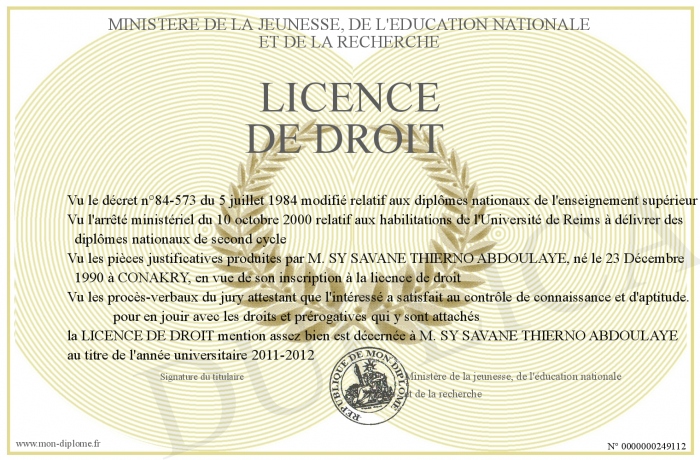 MINISTERE DE LA JEUNESSE, DE L'EDUCATION NATIONALE
ET DE LA RECHERCHE

LICENCE
DE DROIT

Vu le décret n°84-573 du 5 juillet 1984 modifié relatif aux diplômes nationaux de l'enseignement supérieur
Vu l'arrêté ministériel du 10 octobre 2000 relatif aux habilitations de l'Université de Reims à délivrer des diplômes nationaux de second cycle
Vu les pièces justificatives produites par M. SY SAVANE THIERNO ABDOULAYE, né le 23 Décembre 1990 à CONAKRY, en vue de son inscription à la licence de droit
Vu les procès-verbaux du jury attestant que l'intéressé a satisfait au contrôle de connaissance et d'aptitude.
pour en jouir avec les droits et prérogatives qui y sont attachés
la LICENCE DE DROIT mention assez bien est décernée à M. SY SAVANE THIERNO ABDOULAYE au titre de l'année universitaire 2011-2012

Signature du titulaire

REPUBLIQUE DE MON DIPLOME

Ministère de la jeunesse, de l'éducation nationale
et de la recherche

DUPLICATA

www.mon-diplome.fr

N° 0000000249112